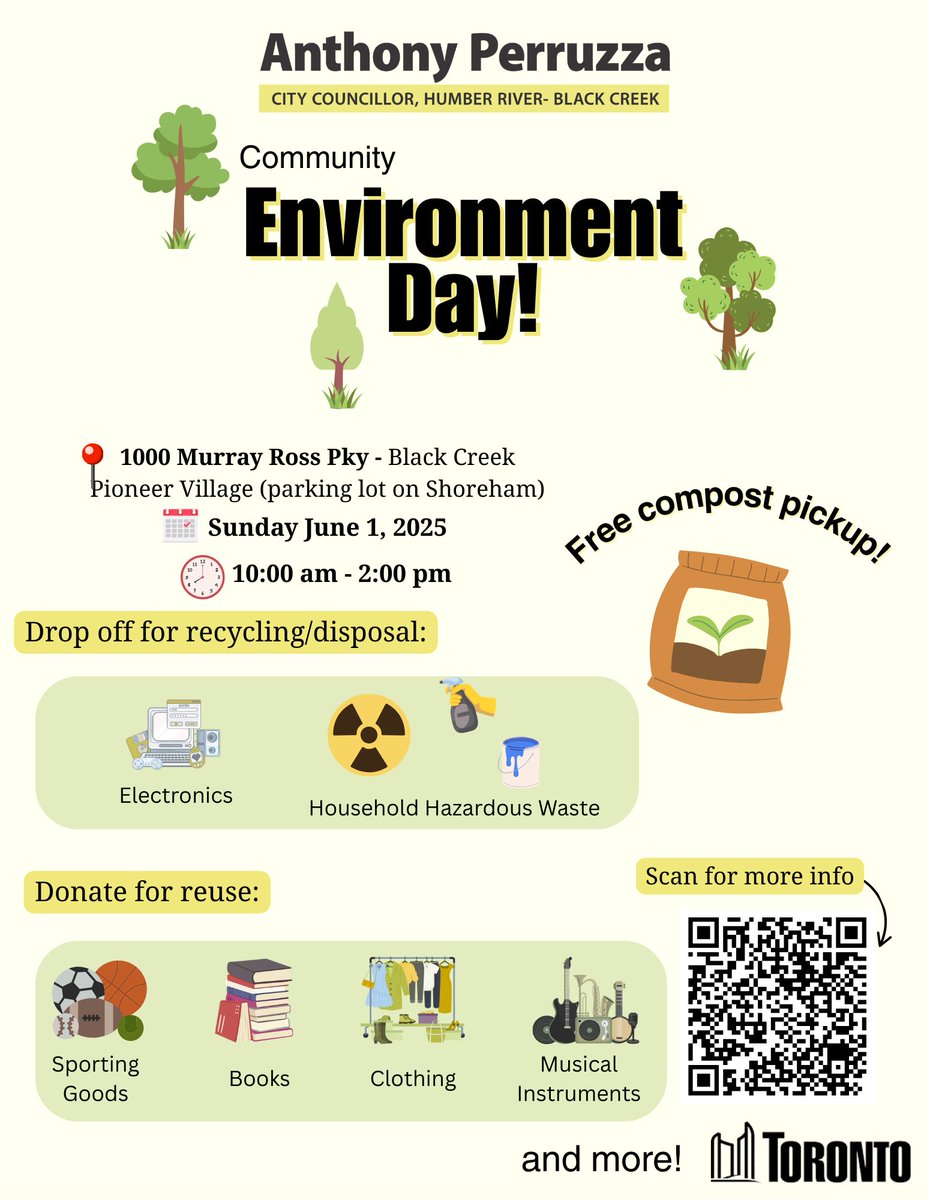 Anthony Perruzza

CITY COUNCILLOR, HUMBER RIVER- BLACK CREEK

Community

Environment Day!

1000 Murray Ross Pky - Black Creek Pioneer Village (parking lot on Shoreham)

Sunday June 1, 2025

10:00 am - 2:00 pm

Free compost pickup!

Drop off for recycling/disposal:

Electronics

Household Hazardous Waste

Donate for reuse:

Sporting Goods

Books

Clothing

Musical Instruments

Scan for more info

and more!

TORONTO